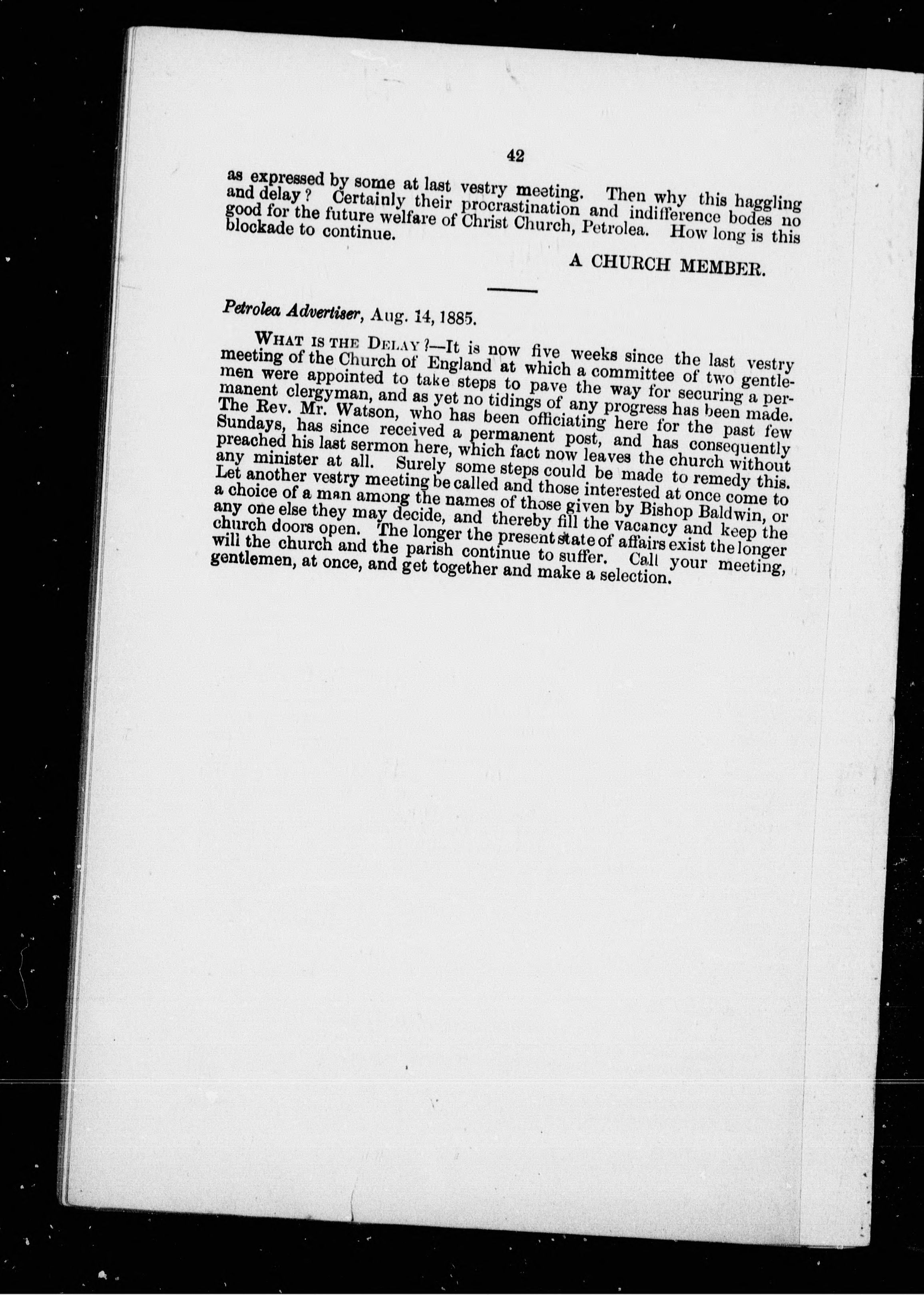 42

as expressed by some at last vestry meeting. Then why this haggling and delay? Certainly their procrastination and indifference bodes no good for the future welfare of Christ Church, Petrolea. How long is this blockade to continue.

A CHURCH MEMBER.

Petrolea Advertiser, Aug. 14, 1885.

WHAT IS THE DELAY?—It is now five weeks since the last vestry meeting of the Church of England at which a committee of two gentlemen were appointed to take steps to pave the way for securing a permanent clergyman, and as yet no tidings of any progress has been made. The Rev. Mr. Watson, who has been officiating here for the past few Sundays, has since received a permanent post, and has consequently preached his last sermon here, which fact now leaves the church without any minister at all. Surely some steps could be made to remedy this. Let another vestry meeting be called and those interested at once come to a choice of a man among the names of those given by Bishop Baldwin, or any one else they may decide, and thereby fill the vacancy and keep the church doors open. The longer the present state of affairs exist the longer will the church and the parish continue to suffer. Call your meeting, gentlemen, at once, and get together and make a selection.